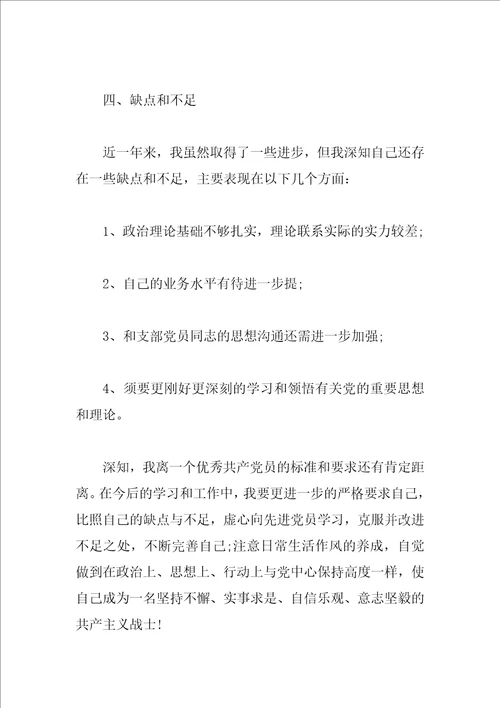 四、缺点和不足

近一年来，我虽然取得了一些进步，但我深知自己还存在一些缺点和不足，主要表现在以下几个方面：

1、政治理论基础不够扎实，理论联系实际的实力较差；

2、自己的业务水平有待进一步提；

3、和支部党员同志的思想沟通还需进一步加强；

4、须要更刚好更深刻的学习和领悟有关党的重要思想和理论。

深知，我离一个优秀共产党员的标准和要求还有肯定距离。在今后的学习和工作中，我要更进一步的严格要求自己，比照自己的缺点与不足，虚心向先进党员学习，克服并改进不足之处，不断完善自己；注意日常生活作风的养成，自觉做到在政治上、思想上、行动上与党中心保持高度一样，使自己成为一名坚持不懈、实事求是、自信乐观、意志坚毅的共产主义战士！